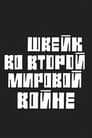 ШВЕЙК
ВО ВТОРОЙ
МИРОВОЙ
ВОЙНЕ